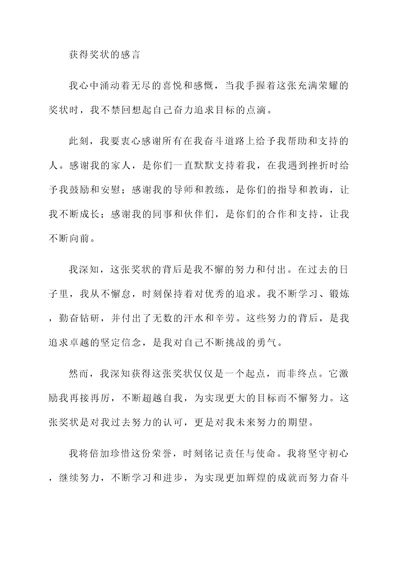 获得奖状的感言

我心中涌动着无尽的喜悦和感慨，当我手握着这张充满荣耀的奖状时，我不禁回想起自己奋力追求目标的点滴。

此刻，我要衷心感谢所有在我奋斗道路上给予我帮助和支持的人。感谢我的家人，是你们一直默默支持着我，在我遇到挫折时给予我鼓励和安慰；感谢我的导师和教练，是你们的指导和教诲，让我不断成长；感谢我的同事和伙伴们，是你们的合作和支持，让我不断向前。

我深知，这张奖状的背后是我不懈的努力和付出。在过去的日子里，我从不懈怠，时刻保持着对优秀的追求。我不断学习、锻炼，勤奋钻研，并付出了无数的汗水和辛劳。这些努力的背后，是我追求卓越的坚定信念，是我对自己不断挑战的勇气。

然而，我深知获得这张奖状仅仅是一个起点，而非终点。它激励我再接再厉，不断超越自我，为实现更大的目标而不懈努力。这张奖状是对我过去努力的认可，更是对我未来努力的期望。

我将倍加珍惜这份荣誉，时刻铭记责任与使命。我将坚守初心，继续努力，不断学习和进步，为实现更加辉煌的成就而努力奋斗